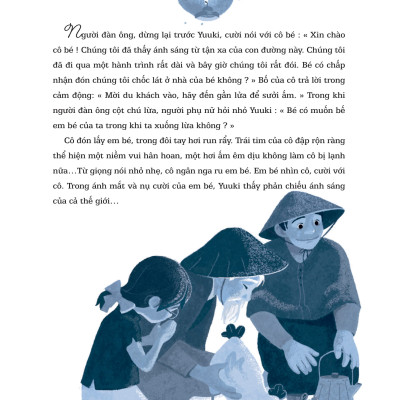 Người đàn ông, dừng lại trước Yuuki, cười nói với cô bé : « Xin chào cô bé ! Chúng tôi đã thấy ánh sáng từ tận xa của con đường này. Chúng tôi đã đi qua một hành trình rất dài và bây giờ chúng tôi rất đói. Bé có chấp nhận đón chúng tôi chốc lát ở nhà của bé không ? » Bố của cô trả lời trong cảm động: « Mời du khách vào, hãy đến gần lửa để sưởi ấm. » Trong khi người đàn ông cột chú lừa, người phụ nữ hỏi nhỏ Yuuki : « Bé có muốn bế em bé của ta trong khi ta xuống lừa không ? »

Cô đón lấy em bé, trong đôi tay hơi run rẩy. Trái tim của cô đập rộn ràng thể hiện một niềm vui hân hoan, một hơi ấm êm dịu không làm cô bị lạnh nữa…Từ giọng nói nhỏ nhẹ, cô ngân nga ru em bé. Em bé nhìn cô, cười với cô. Trong ánh mắt và nụ cười của em bé, Yuuki thấy phản chiếu ánh sáng của cả thế giới…